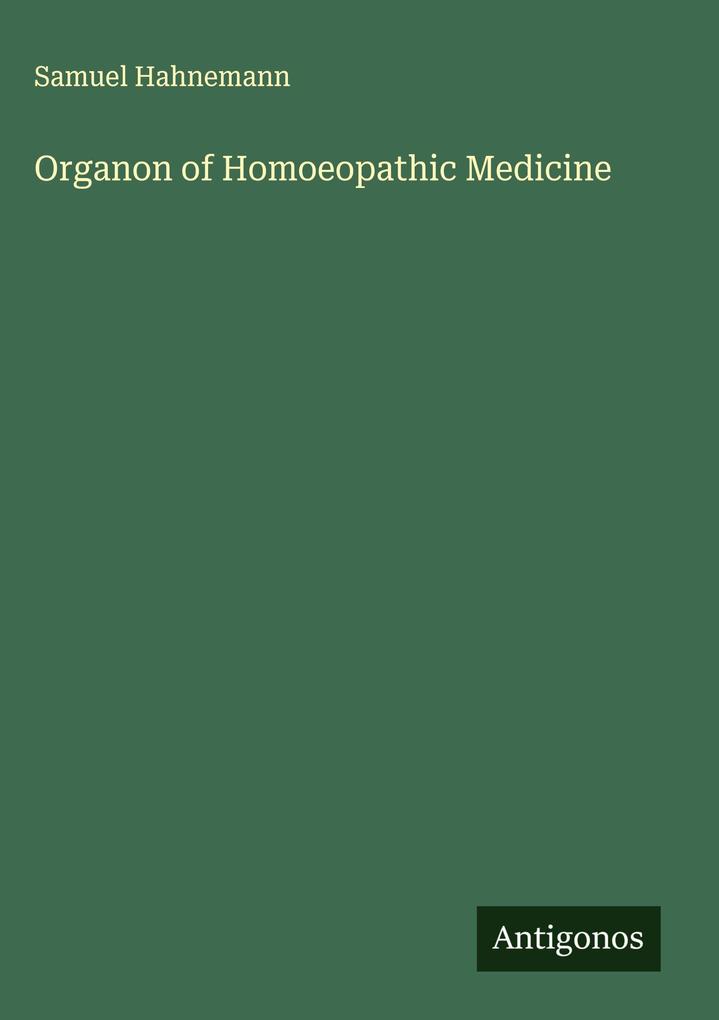 Samuel Hahnemann

Organon of Homoeopathic Medicine

Antigonos